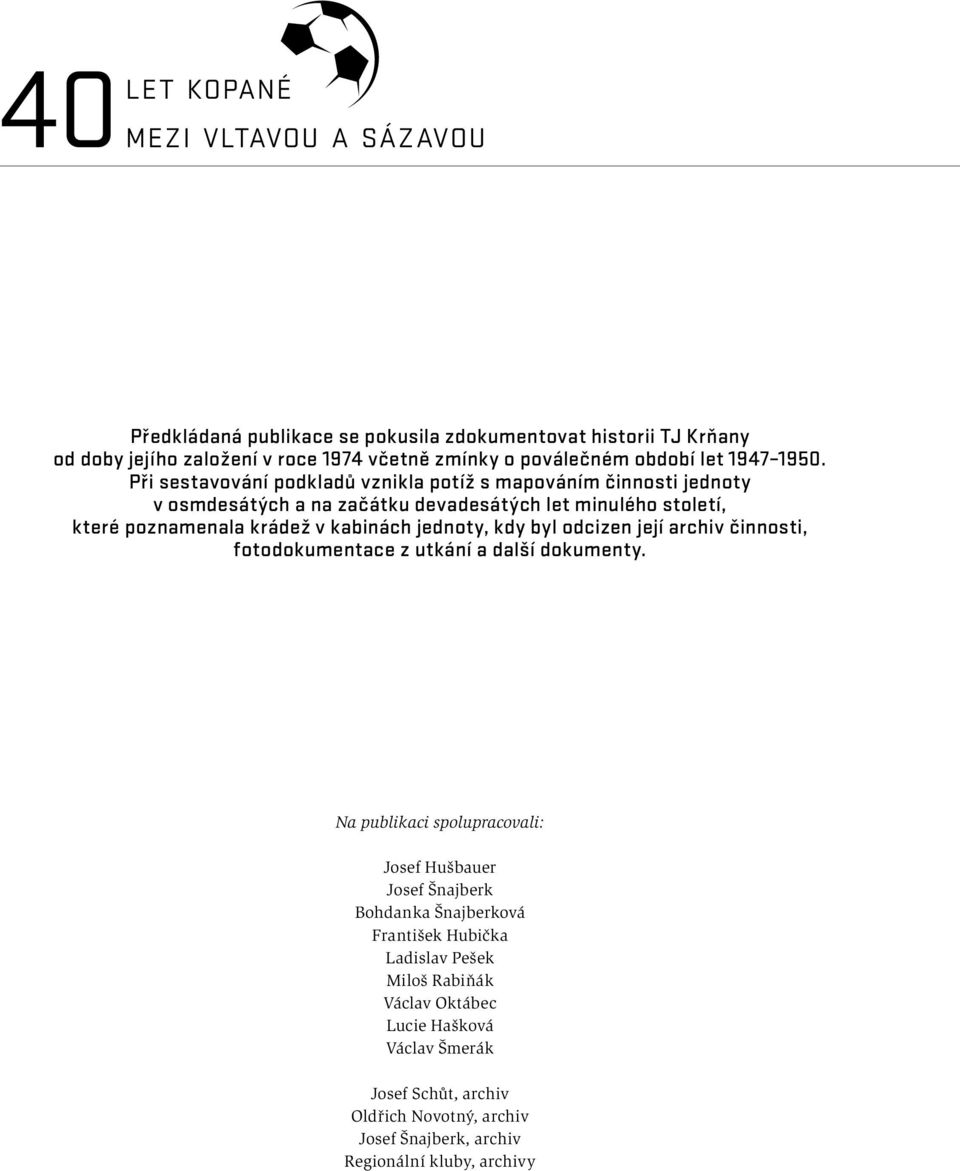 40 LET KOPANÉ
MEZI VLTAVOU A SÁZAVOU

Předkládaná publikace se pokusila zdokumentovat historii TJ Krňany od doby jejího založení v roce 1974 včetně zmínky o poválečném období let 1947–1950. Při sestavování podkladů vznikla potíž s mapováním činnosti jednoty v osmdesátých a na začátku devadesátých let minulého století, které poznamenala krádež v kabinách jednoty, kdy byl odcizen její archiv činnosti, fotodokumentace z utkání a další dokumenty.

Na publikaci spolupracovali:

Josef Hušbauer
Josef Šnajberk
Bohdanka Šnajberková
František Hubička
Ladislav Pešek
Miloš Rabiňák
Václav Oktábec
Lucie Hašková
Václav Šmerák

Josef Schůt, archiv
Oldřich Novotný, archiv
Josef Šnajberk, archiv
Regionální kluby, archivy